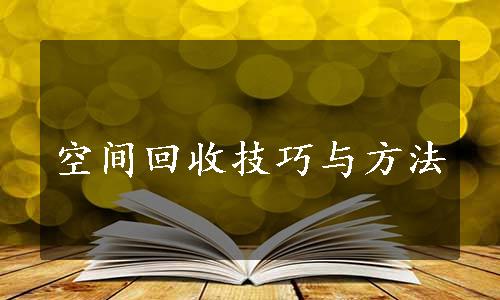 空间回收技巧与方法